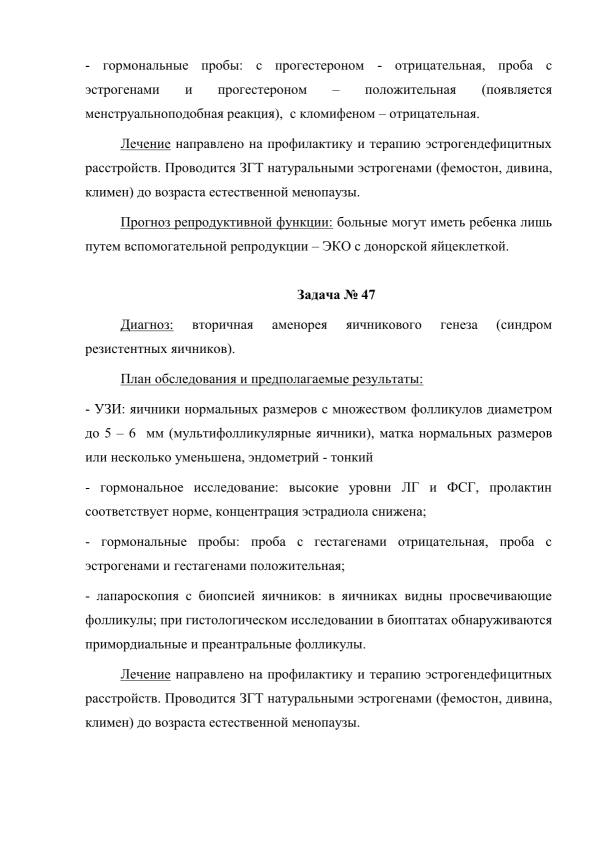 - гормональные пробы: с прогестероном - отрицательная, проба с эстрогенами и прогестероном – положительная (появляется менструальноподобная реакция), с кломифеном – отрицательная.

Лечение направлено на профилактику и терапию эстрогендефицитных расстройств. Проводится ЗГТ натуральными эстрогенами (фемостон, дивина, климен) до возраста естественной менопаузы.

Прогноз репродуктивной функции: больные могут иметь ребенка лишь путем вспомогательной репродукции – ЭКО с донорской яйцеклеткой.

Задача № 47

Диагноз: вторичная аменорея яичникового генеза (синдром резистентных яичников).

План обследования и предполагаемые результаты:

- УЗИ: яичники нормальных размеров с множеством фолликулов диаметром до 5 – 6 мм (мультифолликулярные яичники), матка нормальных размеров или несколько уменьшена, эндометрий - тонкий

- гормональное исследование: высокие уровни ЛГ и ФСГ, пролактин соответствует норме, концентрация эстрадиола снижена;

- гормональные пробы: проба с гестагенами отрицательная, проба с эстрогенами и гестагенами положительная;

- лапароскопия с биопсией яичников: в яичниках видны просвечивающие фолликулы; при гистологическом исследовании в биоптатах обнаруживаются примордиальные и преантральные фолликулы.

Лечение направлено на профилактику и терапию эстрогендефицитных расстройств. Проводится ЗГТ натуральными эстрогенами (фемостон, дивина, климен) до возраста естественной менопаузы.